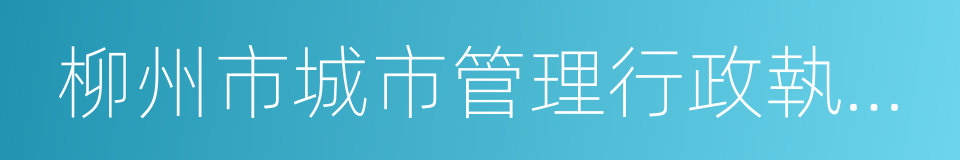 柳州市城市管理行政執...